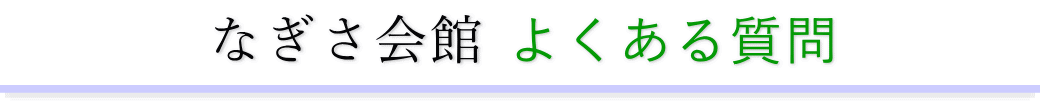 なぎさ会館 よくある質問